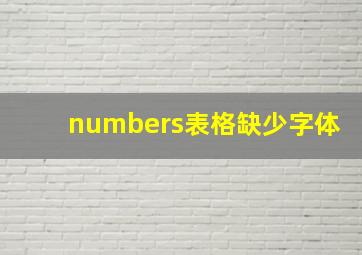 numbers表格缺少字体